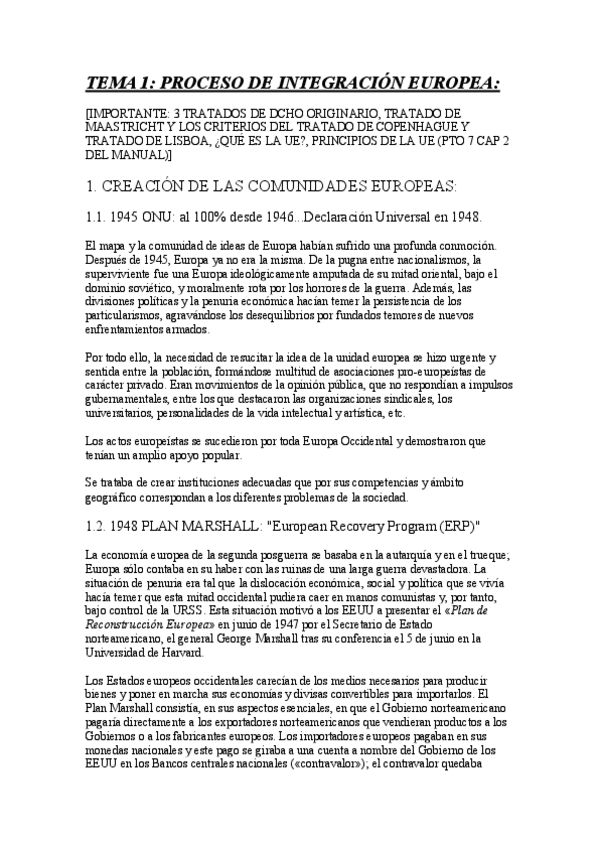 TEMA 1: PROCESO DE INTEGRACIÓN EUROPEA:

[IMPORTANTE: 3 TRATADOS DE DCHO ORIGINARIO, TRATADO DE MAASTRICHT Y LOS CRITERIOS DEL TRATADO DE COPENHAGUE Y TRATADO DE LISBOA, ¿QUÉ ES LA UE?, PRINCIPIOS DE LA UE (PTO 7 CAP 2 DEL MANUAL)]

1. CREACIÓN DE LAS COMUNIDADES EUROPEAS:

1.1. 1945 ONU: al 100% desde 1946.. Declaración Universal en 1948.

El mapa y la comunidad de ideas de Europa habían sufrido una profunda conmoción. Después de 1945, Europa ya no era la misma. De la pugna entre nacionalismos, la superviviente fue una Europa ideológicamente amputada de su mitad oriental, bajo el dominio soviético, y moralmente rota por los horrores de la guerra. Además, las divisiones políticas y la penuria económica hacían temer la persistencia de los particularismos, agravándose los desequilibrios por fundados temores de nuevos enfrentamientos armados.

Por todo ello, la necesidad de resucitar la idea de la unidad europea se hizo urgente y sentida entre la población, formándose multitud de asociaciones pro-europeístas de carácter privado. Eran movimientos de la opinión pública, que no respondían a impulsos gubernamentales, entre los que destacaron las organizaciones sindicales, los universitarios, personalidades de la vida intelectual y artística, etc.

Los actos europeístas se sucedieron por toda Europa Occidental y demostraron que tenían un amplio apoyo popular.

Se trataba de crear instituciones adecuadas que por sus competencias y ámbito geográfico correspondan a los diferentes problemas de la sociedad.

1.2. 1948 PLAN MARSHALL: "European Recovery Program (ERP)"

La economía europea de la segunda posguerra se basaba en la autarquía y en el trueque; Europa sólo contaba en su haber con las ruinas de una larga guerra devastadora. La situación de penuria era tal que la dislocación económica, social y política que se vivía hacía temer que esta mitad occidental pudiera caer en manos comunistas y, por tanto, bajo control de la URSS. Esta situación motivó a los EEUU a presentar el «Plan de Reconstrucción Europea» en junio de 1947 por el Secretario de Estado norteamericano, el general George Marshall tras su conferencia el 5 de junio en la Universidad de Harvard.

Los Estados europeos occidentales carecían de los medios necesarios para producir bienes y poner en marcha sus economías y divisas convertibles para importarlos. El Plan Marshall consistía, en sus aspectos esenciales, en que el Gobierno norteamericano pagaría directamente a los exportadores norteamericanos que vendieran productos a los Gobiernos o a los fabricantes europeos. Los importadores europeos pagaban en sus monedas nacionales y este pago se giraba a una cuenta a nombre del Gobierno de los EEUU en los Bancos centrales nacionales («contravalor»); el contravalor quedaba